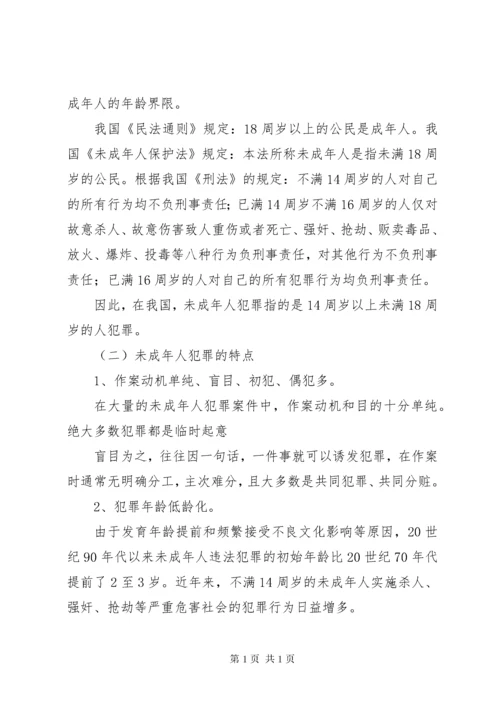 成年人的年龄界限。

我国《民法通则》规定：18周岁以上的公民是成年人。我国《未成年人保护法》规定：本法所称未成年人是指未满18周岁的公民。根据我国《刑法》的规定：不满14周岁的人对自己的所有行为均不负刑事责任；已满14周岁不满16周岁的人仅对故意杀人、故意伤害致人重伤或者死亡、强奸、抢劫、贩卖毒品、放火、爆炸、投毒等八种行为负刑事责任，对其他行为不负刑事责任；已满16周岁的人对自己的所有犯罪行为均负刑事责任。

因此，在我国，未成年人犯罪指的是14周岁以上未满18周岁的人犯罪。

（二）未成年人犯罪的特点

1、作案动机单纯、盲目、初犯、偶犯多。

在大量的未成年人犯罪案件中，作案动机和目的十分单纯。绝大多数犯罪都是临时起意

盲目为之，往往因一句话，一件事就可以诱发犯罪，在作案时通常无明确分工，主次难分，且大多数是共同犯罪、共同分赃。

2、犯罪年龄低龄化。

由于发育年龄提前和频繁接受不良文化影响等原因，20世纪90年代以来未成年人违法犯罪的初始年龄比20世纪70年代提前了2至3岁。近年来，不满14周岁的未成年人实施杀人、强奸、抢劫等严重危害社会的犯罪行为日益增多。

第1页 共1页